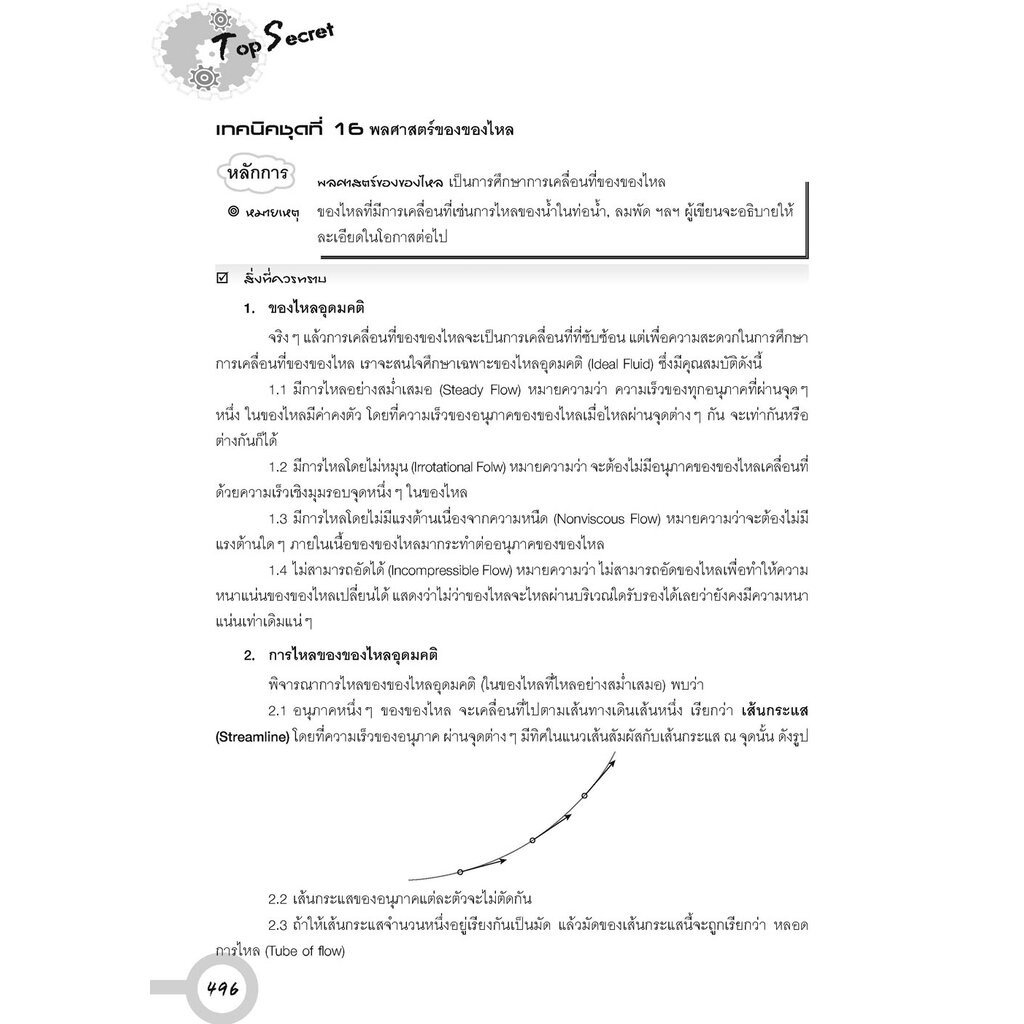 Top Secret

เทคนิคชุดที่ 16 พลศาสตร์ของของไหล

หลักการ

พลศาสตร์ของของไหล เป็นการศึกษาการเคลื่อนที่ของของไหล

◎ หมายเหตุ ของไหลที่มีการเคลื่อนที่เช่นการไหลของน้ำในท่อน้ำ, ลมพัด ฯลฯ ผู้เขียนจะอธิบายให้ละเอียดในโอกาสต่อไป

☑ สิ่งที่ควรทราบ

1. ของไหลอุดมคติ

จริง ๆ แล้วการเคลื่อนที่ของของไหลจะเป็นการเคลื่อนที่ที่ซับซ้อน แต่เพื่อความสะดวกในการศึกษาการเคลื่อนที่ของของไหล เราจะสนใจศึกษาเฉพาะของไหลอุดมคติ (Ideal Fluid) ซึ่งมีคุณสมบัติดังนี้

1.1 มีการไหลอย่างสม่ำเสมอ (Steady Flow) หมายความว่า ความเร็วของทุกอนุภาคที่ผ่านจุด ๆ หนึ่ง ในของไหลมีค่าคงตัว โดยที่ความเร็วของอนุภาคของของไหลเมื่อไหลผ่านจุดต่าง ๆ กัน จะเท่ากันหรือต่างกันก็ได้

1.2 มีการไหลโดยไม่หมุน (Irrotational Folw) หมายความว่า จะต้องไม่มีอนุภาคของของไหลเคลื่อนที่ด้วยความเร็วเชิงมุมรอบจุดหนึ่ง ๆ ในของไหล

1.3 มีการไหลโดยไม่มีแรงต้านเนื่องจากความหนืด (Nonviscous Flow) หมายความว่าจะต้องไม่มีแรงต้านใด ๆ ภายในเนื้อของของไหลมากระทำต่ออนุภาคของของไหล

1.4 ไม่สามารถอัดได้ (Incompressible Flow) หมายความว่า ไม่สามารถอัดของไหลเพื่อทำให้ความหนาแน่นของของไหลเปลี่ยนได้ แสดงว่าไม่ว่าของไหลจะไหลผ่านบริเวณใดรับรองได้เลยว่ายังคงมีความหนาแน่นเท่าเดิมแน่ ๆ

2. การไหลของของไหลอุดมคติ

พิจารณาการไหลของของไหลอุดมคติ (ในของไหลที่ไหลอย่างสม่ำเสมอ) พบว่า

2.1 อนุภาคหนึ่ง ๆ ของของไหล จะเคลื่อนที่ไปตามเส้นทางเดินเส้นหนึ่ง เรียกว่า เส้นกระแส (Streamline) โดยที่ความเร็วของอนุภาค ผ่านจุดต่าง ๆ มีทิศในแนวเส้นสัมผัสกับเส้นกระแส ณ จุดนั้น ดังรูป

2.2 เส้นกระแสของอนุภาคแต่ละตัวจะไม่ตัดกัน

2.3 ถ้าให้เส้นกระแสจำนวนหนึ่งอยู่เรียงกันเป็นมัด แล้วมัดของเส้นกระแสนี้จะถูกเรียกว่า หลอดการไหล (Tube of flow)

496